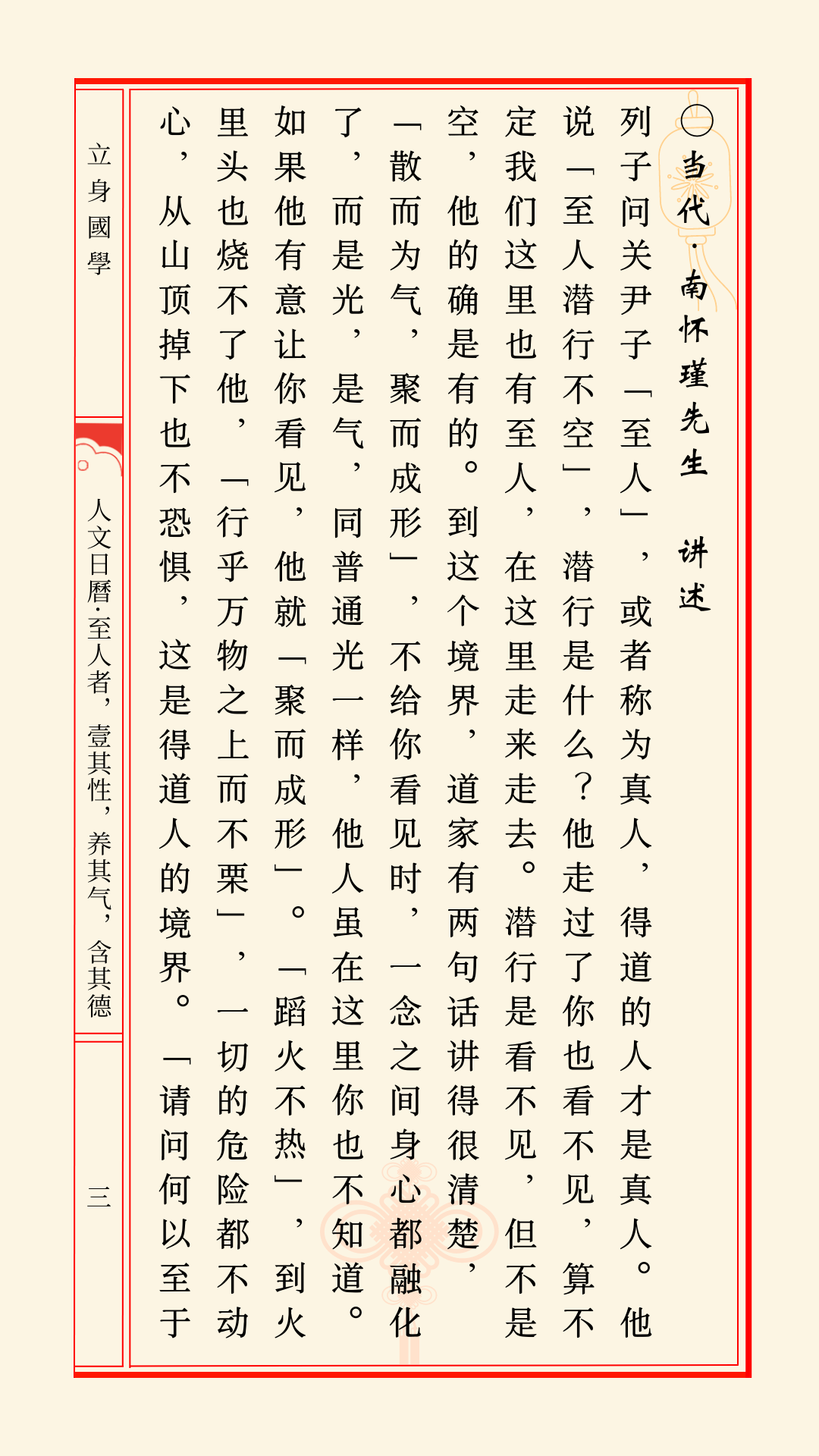 〇当代·南怀瑾先生 讲述

列子问关尹子「至人」，或者称为真人，得道的人才是真人。他说「至人潜行不空」，潜行是什么？他走过了你也看不见，算不定我们这里也有至人，在这里走来走去。潜行是看不见，但不是空，他的确是有的。到这个境界，道家有两句话讲得很清楚，「散而为气，聚而成形」，不给你看见时，一念之间身心都融化了，而是光，是气，同普通光一样，他人虽在这里你也不知道。如果他有意让你看见，他就「聚而成形」。「蹈火不热」，到火里头也烧不了他，「行乎万物之上而不栗」，一切的危险都不动心，从山顶掉下也不恐惧，这是得道人的境界。「请问何以至于

立身國學

人文日曆·至人者，壹其性，养其气，含其德

三